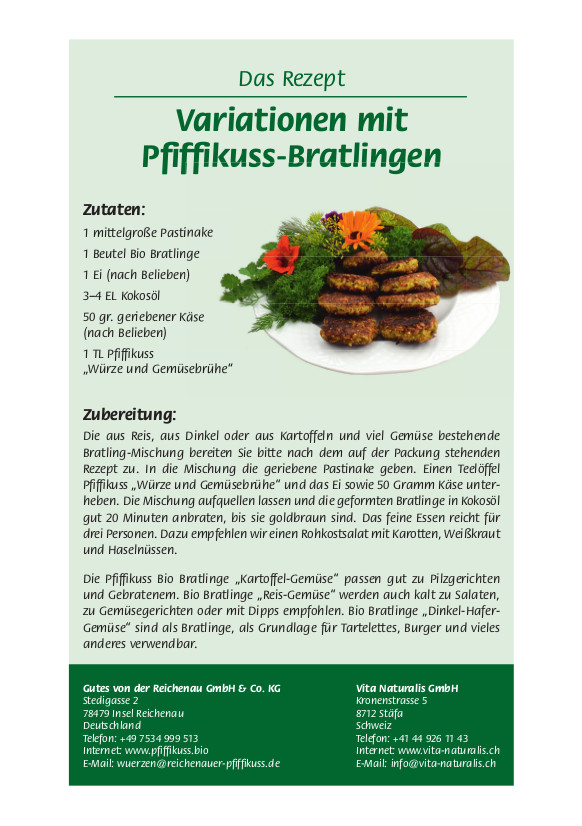 Das Rezept

Variationen mit Pfiffikuss-Bratlingen

Zutaten:

1 mittelgroße Pastinake

1 Beutel Bio Bratlinge

1 Ei (nach Belieben)

3–4 EL Kokosöl

50 gr. geriebener Käse (nach Belieben)

1 TL Pfiffikuss „Würze und Gemüsebrühe"

Zubereitung:

Die aus Reis, aus Dinkel oder aus Kartoffeln und viel Gemüse bestehende Bratling-Mischung bereiten Sie bitte nach dem auf der Packung stehenden Rezept zu. In die Mischung die geriebene Pastinake geben. Einen Teelöffel Pfiffikuss „Würze und Gemüsebrühe" und das Ei sowie 50 Gramm Käse unterheben. Die Mischung aufquellen lassen und die geformten Bratlinge in Kokosöl gut 20 Minuten anbraten, bis sie goldbraun sind. Das feine Essen reicht für drei Personen. Dazu empfehlen wir einen Rohkostsalat mit Karotten, Weißkraut und Haselnüssen.

Die Pfiffikuss Bio Bratlinge „Kartoffel-Gemüse" passen gut zu Pilzgerichten und Gebratenem. Bio Bratlinge „Reis-Gemüse" werden auch kalt zu Salaten, zu Gemüsegerichten oder mit Dipps empfohlen. Bio Bratlinge „Dinkel-Hafer-Gemüse" sind als Bratlinge, als Grundlage für Tartelettes, Burger und vieles anderes verwendbar.

Gutes von der Reichenau GmbH & Co. KG
Stedigasse 2
78479 Insel Reichenau
Deutschland
Telefon: +49 7534 999 513
Internet: www.pfiffikuss.bio
E-Mail: wuerzen@reichenauer-pfiffikuss.de

Vita Naturalis GmbH
Kronenstrasse 5
8712 Stäfa
Schweiz
Telefon: +41 44 926 11 43
Internet: www.vita-naturalis.ch
E-Mail: info@vita-naturalis.ch